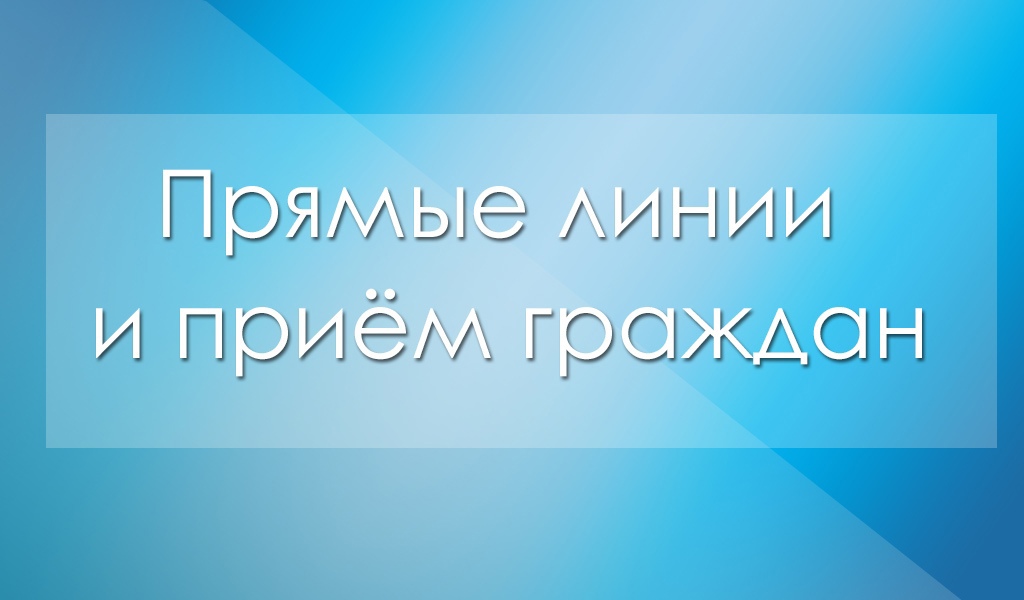 Прямые линии
и приём граждан